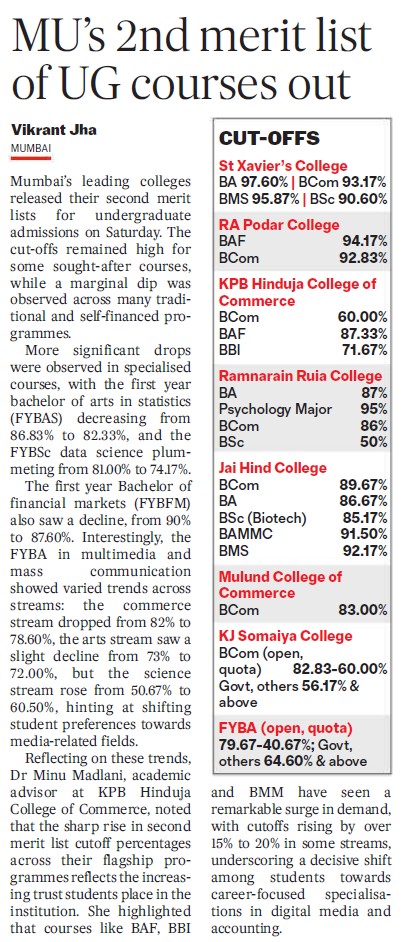 MU's 2nd merit list of UG courses out

Vikrant Jha
MUMBAI

Mumbai's leading colleges released their second merit lists for undergraduate admissions on Saturday. The cut-offs remained high for some sought-after courses, while a marginal dip was observed across many traditional and self-financed programmes.

More significant drops were observed in specialised courses, with the first year bachelor of arts in statistics (FYBAS) decreasing from 86.83% to 82.33%, and the FYBSc data science plummeting from 81.00% to 74.17%.

The first year Bachelor of financial markets (FYBFM) also saw a decline, from 90% to 87.60%. Interestingly, the FYBA in multimedia and mass communication showed varied trends across streams: the commerce stream dropped from 82% to 78.60%, the arts stream saw a slight decline from 73% to 72.00%, but the science stream rose from 50.67% to 60.50%, hinting at shifting student preferences towards media-related fields.

Reflecting on these trends, Dr Minu Madlani, academic advisor at KPB Hinduja College of Commerce, noted that the sharp rise in second merit list cutoff percentages across their flagship programmes reflects the increasing trust students place in the institution. She highlighted that courses like BAF, BBI and BMM have seen a remarkable surge in demand, with cutoffs rising by over 15% to 20% in some streams, underscoring a decisive shift among students towards career-focused specialisations in digital media and accounting.

CUT-OFFS

St Xavier's College
BA 97.60% | BCom 93.17%
BMS 95.87% | BSc 90.60%

RA Podar College
| BAF | 94.17% |
|---|---|
| BCom | 92.83% |

KPB Hinduja College of Commerce
| BCom | 60.00% |
|---|---|
| BAF | 87.33% |
| BBI | 71.67% |

Ramnarain Ruia College
| BA | 87% |
|---|---|
| Psychology Major | 95% |
| BCom | 86% |
| BSc | 50% |

Jai Hind College
| BCom | 89.67% |
|---|---|
| BA | 86.67% |
| BSc (Biotech) | 85.17% |
| BAMMC | 91.50% |
| BMS | 92.17% |

Mulund College of Commerce
| BCom | 83.00% |
|---|---|

KJ Somaiya College
BCom (open, quota) 82.83-60.00%
Govt, others 56.17% & above

FYBA (open, quota)
79.67-40.67%; Govt, others 64.60% & above